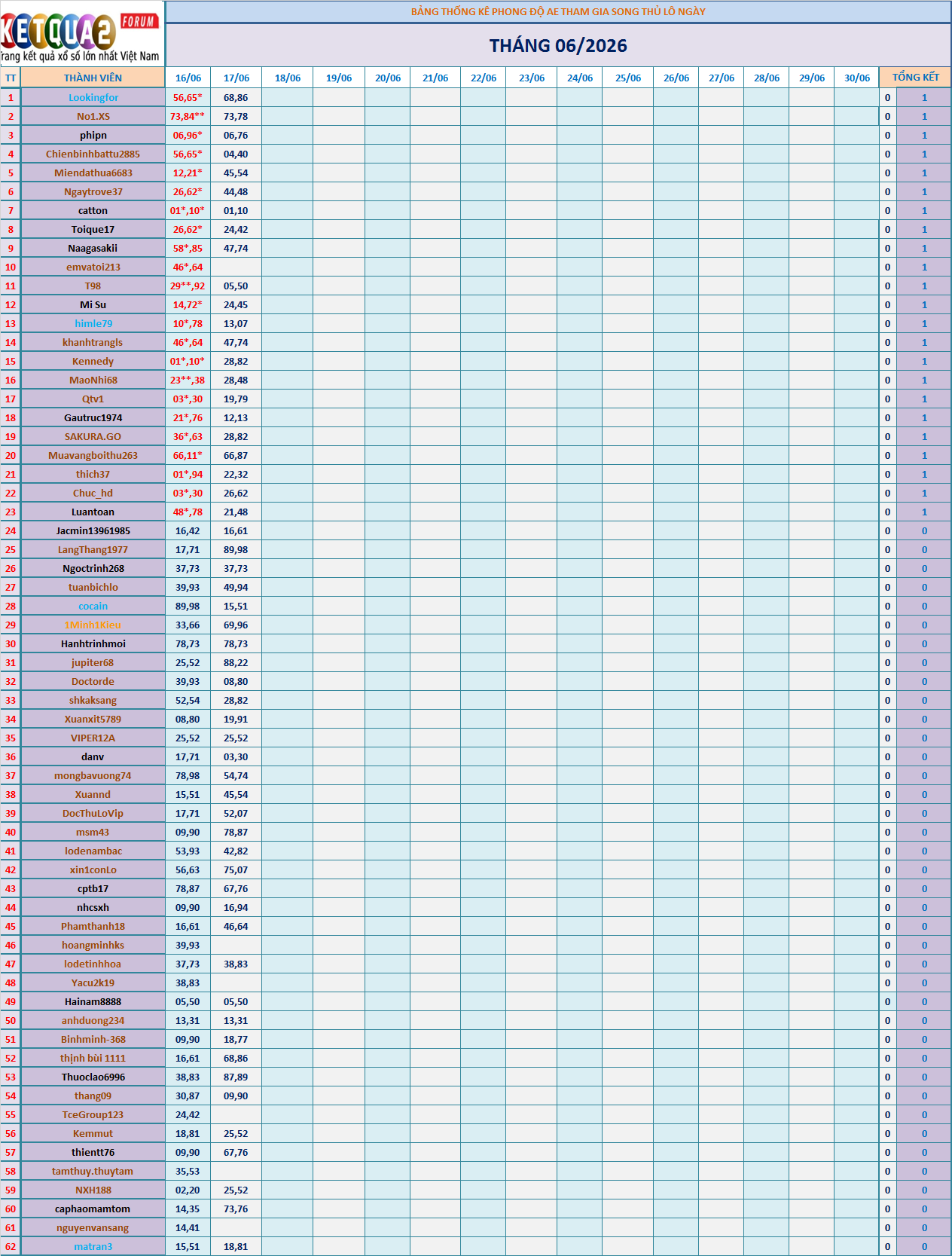 KETQUA2 FORUM
Trang kết quả xổ số lớn nhất Việt Nam

BẢNG THỐNG KÊ PHONG ĐỘ AE THAM GIA SONG THỦ LÔ NGÀY

THÁNG 06/2026

| TT | THÀNH VIÊN | 16/06 | 17/06 | 18/06 | 19/06 | 20/06 | 21/06 | 22/06 | 23/06 | 24/06 | 25/06 | 26/06 | 27/06 | 28/06 | 29/06 | 30/06 | TỔNG KẾT | |
|---|---|---|---|---|---|---|---|---|---|---|---|---|---|---|---|---|---|---|
| 1 | Lookingfor | 56,65* | 68,86 | | | | | | | | | | | | | | 0 | 1 |
| 2 | No1.XS | 73,84** | 73,78 | | | | | | | | | | | | | | 0 | 1 |
| 3 | phipn | 06,96* | 06,76 | | | | | | | | | | | | | | 0 | 1 |
| 4 | Chienbinhbattu2885 | 56,65* | 04,40 | | | | | | | | | | | | | | 0 | 1 |
| 5 | Miendathua6683 | 12,21* | 45,54 | | | | | | | | | | | | | | 0 | 1 |
| 6 | Ngaytrove37 | 26,62* | 44,48 | | | | | | | | | | | | | | 0 | 1 |
| 7 | catton | 01*,10* | 01,10 | | | | | | | | | | | | | | 0 | 1 |
| 8 | Toique17 | 26,62* | 24,42 | | | | | | | | | | | | | | 0 | 1 |
| 9 | Naagasakii | 58*,85 | 47,74 | | | | | | | | | | | | | | 0 | 1 |
| 10 | emvatoi213 | 46*,64 | | | | | | | | | | | | | | | 0 | 1 |
| 11 | T98 | 29**,92 | 05,50 | | | | | | | | | | | | | | 0 | 1 |
| 12 | Mi Su | 14,72* | 24,45 | | | | | | | | | | | | | | 0 | 1 |
| 13 | himle79 | 10*,78 | 13,07 | | | | | | | | | | | | | | 0 | 1 |
| 14 | khanhtrangls | 46*,64 | 47,74 | | | | | | | | | | | | | | 0 | 1 |
| 15 | Kennedy | 01*,10* | 28,82 | | | | | | | | | | | | | | 0 | 1 |
| 16 | MaoNhi68 | 23**,38 | 28,48 | | | | | | | | | | | | | | 0 | 1 |
| 17 | Qtv1 | 03*,30 | 19,79 | | | | | | | | | | | | | | 0 | 1 |
| 18 | Gautruc1974 | 21*,76 | 12,13 | | | | | | | | | | | | | | 0 | 1 |
| 19 | SAKURA.GO | 36*,63 | 28,82 | | | | | | | | | | | | | | 0 | 1 |
| 20 | Muavangboithu263 | 66,11* | 66,87 | | | | | | | | | | | | | | 0 | 1 |
| 21 | thich37 | 01*,94 | 22,32 | | | | | | | | | | | | | | 0 | 1 |
| 22 | Chuc_hd | 03*,30 | 26,62 | | | | | | | | | | | | | | 0 | 1 |
| 23 | Luantoan | 48*,78 | 21,48 | | | | | | | | | | | | | | 0 | 1 |
| 24 | Jacmin13961985 | 16,42 | 16,61 | | | | | | | | | | | | | | 0 | 0 |
| 25 | LangThang1977 | 17,71 | 89,98 | | | | | | | | | | | | | | 0 | 0 |
| 26 | Ngoctrinh268 | 37,73 | 37,73 | | | | | | | | | | | | | | 0 | 0 |
| 27 | tuanbichlo | 39,93 | 49,94 | | | | | | | | | | | | | | 0 | 0 |
| 28 | cocain | 89,98 | 15,51 | | | | | | | | | | | | | | 0 | 0 |
| 29 | 1Minh1Kieu | 33,66 | 69,96 | | | | | | | | | | | | | | 0 | 0 |
| 30 | Hanhtrinhmoi | 78,73 | 78,73 | | | | | | | | | | | | | | 0 | 0 |
| 31 | jupiter68 | 25,52 | 88,22 | | | | | | | | | | | | | | 0 | 0 |
| 32 | Doctorde | 39,93 | 08,80 | | | | | | | | | | | | | | 0 | 0 |
| 33 | shkaksang | 52,54 | 28,82 | | | | | | | | | | | | | | 0 | 0 |
| 34 | Xuanxit5789 | 08,80 | 19,91 | | | | | | | | | | | | | | 0 | 0 |
| 35 | VIPER12A | 25,52 | 25,52 | | | | | | | | | | | | | | 0 | 0 |
| 36 | danv | 17,71 | 03,30 | | | | | | | | | | | | | | 0 | 0 |
| 37 | mongbavuong74 | 78,98 | 54,74 | | | | | | | | | | | | | | 0 | 0 |
| 38 | Xuannd | 15,51 | 45,54 | | | | | | | | | | | | | | 0 | 0 |
| 39 | DocThuLoVip | 17,71 | 52,07 | | | | | | | | | | | | | | 0 | 0 |
| 40 | msm43 | 09,90 | 78,87 | | | | | | | | | | | | | | 0 | 0 |
| 41 | lodenambac | 53,93 | 42,82 | | | | | | | | | | | | | | 0 | 0 |
| 42 | xin1conLo | 56,63 | 75,07 | | | | | | | | | | | | | | 0 | 0 |
| 43 | cptb17 | 78,87 | 67,76 | | | | | | | | | | | | | | 0 | 0 |
| 44 | nhcsxh | 09,90 | 16,94 | | | | | | | | | | | | | | 0 | 0 |
| 45 | Phamthanh18 | 16,61 | 46,64 | | | | | | | | | | | | | | 0 | 0 |
| 46 | hoangminhks | 39,93 | | | | | | | | | | | | | | | 0 | 0 |
| 47 | lodetinhhoa | 37,73 | 38,83 | | | | | | | | | | | | | | 0 | 0 |
| 48 | Yacu2k19 | 38,83 | | | | | | | | | | | | | | | 0 | 0 |
| 49 | Hainam8888 | 05,50 | 05,50 | | | | | | | | | | | | | | 0 | 0 |
| 50 | anhduong234 | 13,31 | 13,31 | | | | | | | | | | | | | | 0 | 0 |
| 51 | Binhminh-368 | 09,90 | 18,77 | | | | | | | | | | | | | | 0 | 0 |
| 52 | thịnh bùi 1111 | 16,61 | 68,86 | | | | | | | | | | | | | | 0 | 0 |
| 53 | Thuoclao6996 | 38,83 | 87,89 | | | | | | | | | | | | | | 0 | 0 |
| 54 | thang09 | 30,87 | 09,90 | | | | | | | | | | | | | | 0 | 0 |
| 55 | TceGroup123 | 24,42 | | | | | | | | | | | | | | | 0 | 0 |
| 56 | Kemmut | 18,81 | 25,52 | | | | | | | | | | | | | | 0 | 0 |
| 57 | thientt76 | 09,90 | 67,76 | | | | | | | | | | | | | | 0 | 0 |
| 58 | tamthuy.thuytam | 35,53 | | | | | | | | | | | | | | | 0 | 0 |
| 59 | NXH188 | 02,20 | 25,52 | | | | | | | | | | | | | | 0 | 0 |
| 60 | caphaomamtom | 14,35 | 73,76 | | | | | | | | | | | | | | 0 | 0 |
| 61 | nguyenvansang | 14,41 | | | | | | | | | | | | | | | 0 | 0 |
| 62 | matran3 | 15,51 | 18,81 | | | | | | | | | | | | | | 0 | 0 |